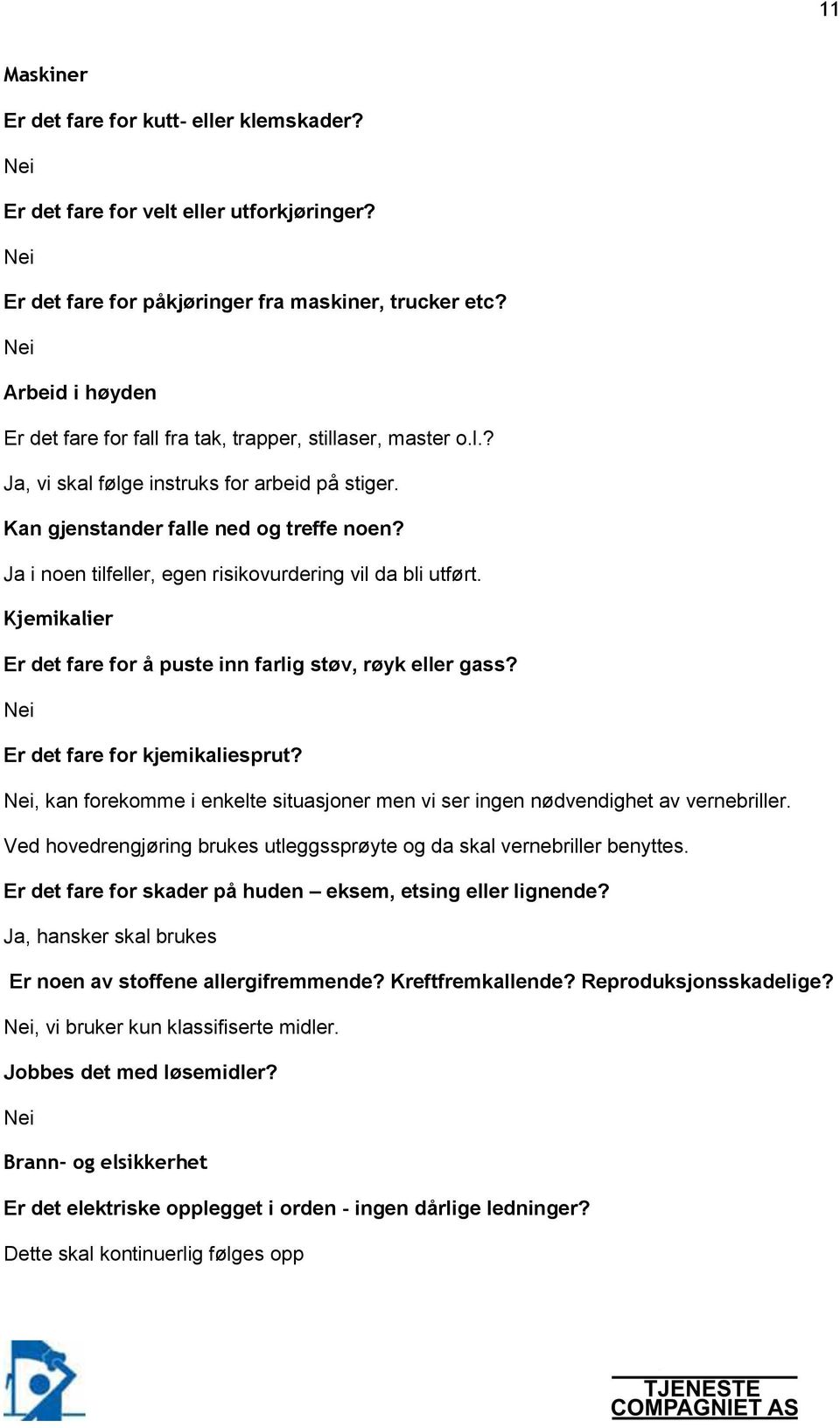 11

Maskiner

Er det fare for kutt- eller klemskader?

Nei

Er det fare for velt eller utforkjøringer?

Nei

Er det fare for påkjøringer fra maskiner, trucker etc?

Nei

Arbeid i høyden

Er det fare for fall fra tak, trapper, stillaser, master o.l.?

Ja, vi skal følge instruks for arbeid på stiger.

Kan gjenstander falle ned og treffe noen?

Ja i noen tilfeller, egen risikovurdering vil da bli utført.

Kjemikalier

Er det fare for å puste inn farlig støv, røyk eller gass?

Nei

Er det fare for kjemikaliesprut?

Nei, kan forekomme i enkelte situasjoner men vi ser ingen nødvendighet av vernebriller.

Ved hovedrengjøring brukes utleggssprøyte og da skal vernebriller benyttes.

Er det fare for skader på huden – eksem, etsing eller lignende?

Ja, hansker skal brukes

Er noen av stoffene allergifremmende? Kreftfremkallende? Reproduksjonsskadelige?

Nei, vi bruker kun klassifiserte midler.

Jobbes det med løsemidler?

Nei

Brann- og elsikkerhet

Er det elektriske opplegget i orden - ingen dårlige ledninger?

Dette skal kontinuerlig følges opp

TJENESTE COMPAGNIET AS